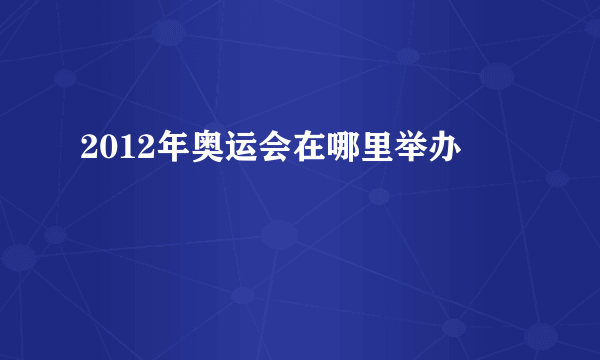 2012年奥运会在哪里举办